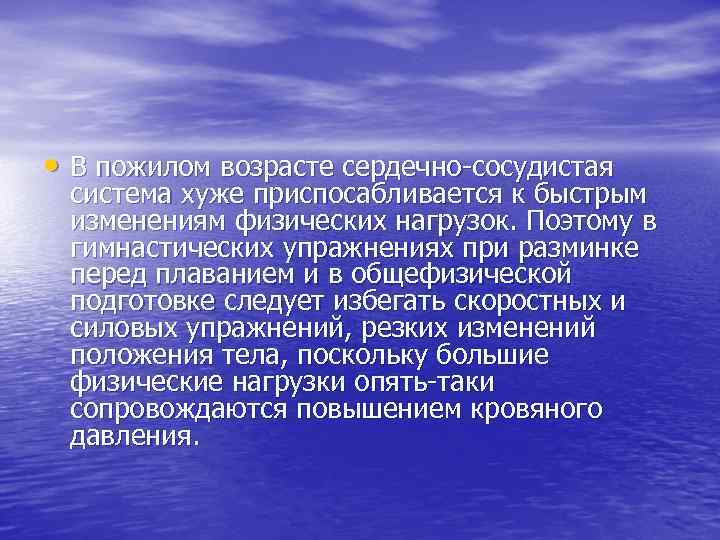 • В пожилом возрасте сердечно-сосудистая система хуже приспосабливается к быстрым изменениям физических нагрузок. Поэтому в гимнастических упражнениях при разминке перед плаванием и в общефизической подготовке следует избегать скоростных и силовых упражнений, резких изменений положения тела, поскольку большие физические нагрузки опять-таки сопровождаются повышением кровяного давления.